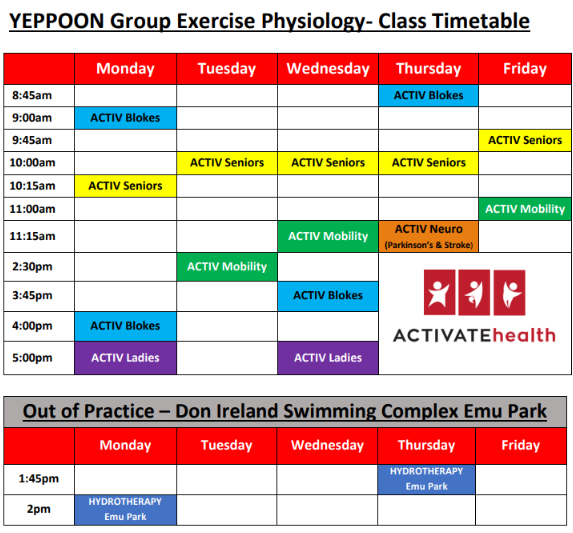 YEPPOON Group Exercise Physiology- Class Timetable

| | Monday | Tuesday | Wednesday | Thursday | Friday |
|---|---|---|---|---|---|
| 8:45am | | | | ACTIV Blokes | |
| 9:00am | ACTIV Blokes | | | | |
| 9:45am | | | | | ACTIV Seniors |
| 10:00am | | ACTIV Seniors | ACTIV Seniors | ACTIV Seniors | |
| 10:15am | ACTIV Seniors | | | | |
| 11:00am | | | | | ACTIV Mobility |
| 11:15am | | | ACTIV Mobility | ACTIV Neuro (Parkinson's & Stroke) | |
| 2:30pm | | ACTIV Mobility | | | |
| 3:45pm | | | ACTIV Blokes | | |
| 4:00pm | ACTIV Blokes | | | | |
| 5:00pm | ACTIV Ladies | | ACTIV Ladies | | |

ACTIVATEhealth

Out of Practice – Don Ireland Swimming Complex Emu Park

| | Monday | Tuesday | Wednesday | Thursday | Friday |
|---|---|---|---|---|---|
| 1:45pm | | | | HYDROTHERAPY Emu Park | |
| 2pm | HYDROTHERAPY Emu Park | | | | |